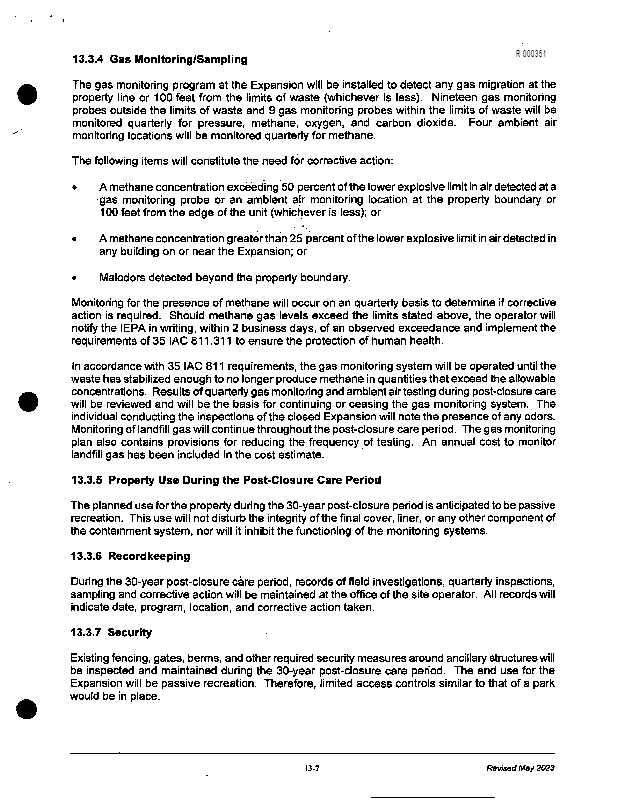 R 000351

13.3.4 Gas Monitoring/Sampling

The gas monitoring program at the Expansion will be installed to detect any gas migration at the property line or 100 feet from the limits of waste (whichever is less). Nineteen gas monitoring probes outside the limits of waste and 9 gas monitoring probes within the limits of waste will be monitored quarterly for pressure, methane, oxygen, and carbon dioxide. Four ambient air monitoring locations will be monitored quarterly for methane.

The following items will constitute the need for corrective action:

• A methane concentration exceeding 50 percent of the lower explosive limit in air detected at a gas monitoring probe or an ambient air monitoring location at the property boundary or 100 feet from the edge of the unit (whichever is less); or

• A methane concentration greater than 25 percent of the lower explosive limit in air detected in any building on or near the Expansion; or

• Malodors detected beyond the property boundary.

Monitoring for the presence of methane will occur on an quarterly basis to determine if corrective action is required. Should methane gas levels exceed the limits stated above, the operator will notify the IEPA in writing, within 2 business days, of an observed exceedance and implement the requirements of 35 IAC 811.311 to ensure the protection of human health.

In accordance with 35 IAC 811 requirements, the gas monitoring system will be operated until the waste has stabilized enough to no longer produce methane in quantities that exceed the allowable concentrations. Results of quarterly gas monitoring and ambient air testing during post-closure care will be reviewed and will be the basis for continuing or ceasing the gas monitoring system. The individual conducting the inspections of the closed Expansion will note the presence of any odors. Monitoring of landfill gas will continue throughout the post-closure care period. The gas monitoring plan also contains provisions for reducing the frequency of testing. An annual cost to monitor landfill gas has been included in the cost estimate.

13.3.5 Property Use During the Post-Closure Care Period

The planned use for the property during the 30-year post-closure period is anticipated to be passive recreation. This use will not disturb the integrity of the final cover, liner, or any other component of the containment system, nor will it inhibit the functioning of the monitoring systems.

13.3.6 Recordkeeping

During the 30-year post-closure care period, records of field investigations, quarterly inspections, sampling and corrective action will be maintained at the office of the site operator. All records will indicate date, program, location, and corrective action taken.

13.3.7 Security

Existing fencing, gates, berms, and other required security measures around ancillary structures will be inspected and maintained during the 30-year post-closure care period. The end use for the Expansion will be passive recreation. Therefore, limited access controls similar to that of a park would be in place.

13-7

Revised May 2023